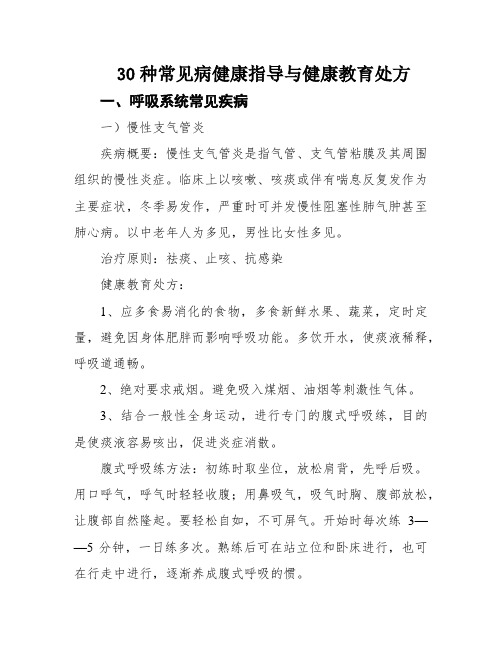 30种常见病健康指导与健康教育处方

一、呼吸系统常见疾病

一）慢性支气管炎

疾病概要：慢性支气管炎是指气管、支气管粘膜及其周围组织的慢性炎症。临床上以咳嗽、咳痰或伴有喘息反复发作为主要症状，冬季易发作，严重时可并发慢性阻塞性肺气肿甚至肺心病。以中老年人为多见，男性比女性多见。

治疗原则：祛痰、止咳、抗感染

健康教育处方：

1、应多食易消化的食物，多食新鲜水果、蔬菜，定时定量，避免因身体肥胖而影响呼吸功能。多饮开水，使痰液稀释，呼吸道通畅。

2、绝对要求戒烟。避免吸入煤烟、油烟等刺激性气体。

3、结合一般性全身运动，进行专门的腹式呼吸练，目的是使痰液容易咳出，促进炎症消散。

腹式呼吸练方法：初练时取坐位，放松肩背，先呼后吸。用口呼气，呼气时轻轻收腹；用鼻吸气，吸气时胸、腹部放松，让腹部自然隆起。要轻松自如，不可屏气。开始时每次练 3——5 分钟，一日练多次。熟练后可在站立位和卧床进行，也可在行走中进行，逐渐养成腹式呼吸的惯。